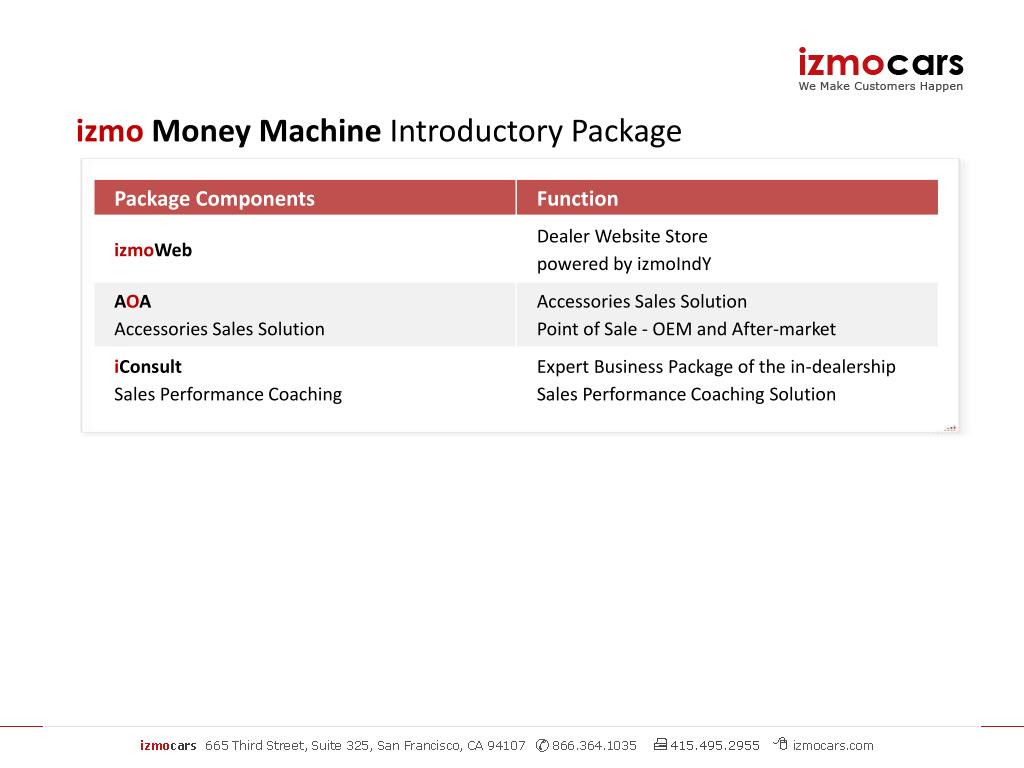 izmocars
We Make Customers Happen

izmo Money Machine Introductory Package

| Package Components | Function |
|---|---|
| izmoWeb | Dealer Website Store powered by izmoIndY |
| AOA Accessories Sales Solution | Accessories Sales Solution Point of Sale - OEM and After-market |
| iConsult Sales Performance Coaching | Expert Business Package of the in-dealership Sales Performance Coaching Solution |

izmocars 665 Third Street, Suite 325, San Francisco, CA 94107 866.364.1035 415.495.2955 izmocars.com